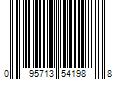 0 95713 54198 8